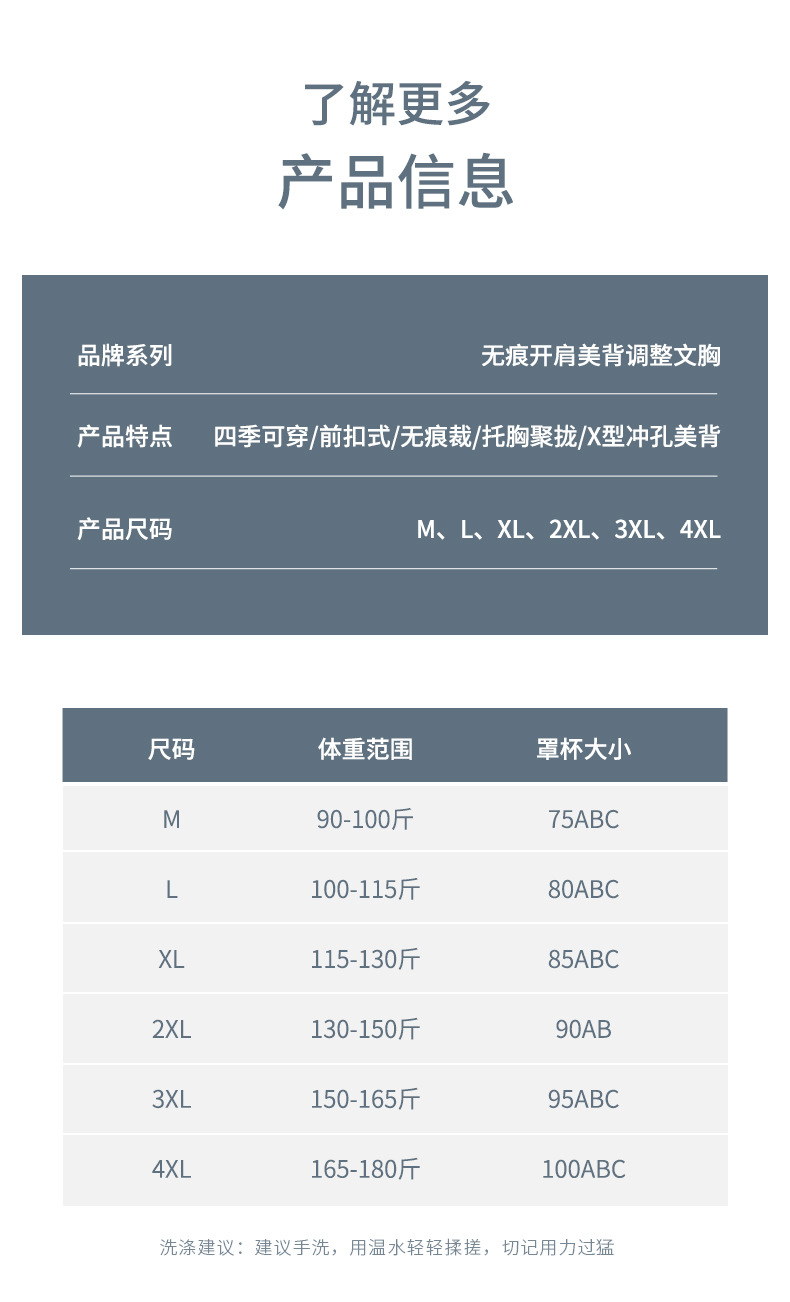 了解更多
产品信息

品牌系列 无痕开肩美背调整文胸

产品特点 四季可穿/前扣式/无痕裁/托胸聚拢/X型冲孔美背

产品尺码 M、L、XL、2XL、3XL、4XL

| 尺码 | 体重范围 | 罩杯大小 |
|---|---|---|
| M | 90-100斤 | 75ABC |
| L | 100-115斤 | 80ABC |
| XL | 115-130斤 | 85ABC |
| 2XL | 130-150斤 | 90AB |
| 3XL | 150-165斤 | 95ABC |
| 4XL | 165-180斤 | 100ABC |

洗涤建议：建议手洗，用温水轻轻揉搓，切记用力过猛